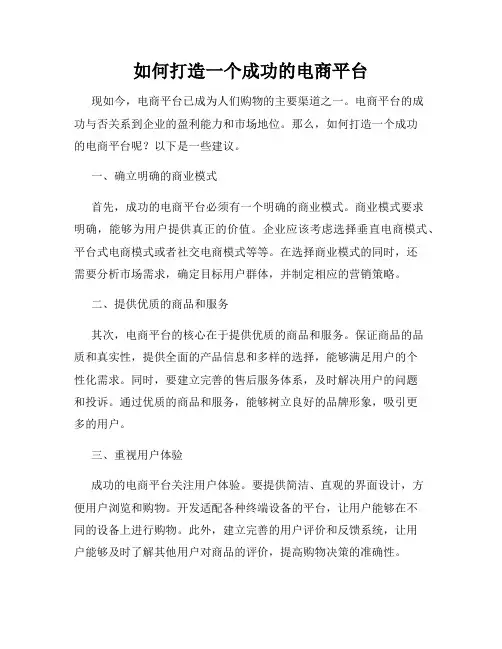 如何打造一个成功的电商平台

现如今，电商平台已成为人们购物的主要渠道之一。电商平台的成功与否关系到企业的盈利能力和市场地位。那么，如何打造一个成功的电商平台呢？以下是一些建议。

一、确立明确的商业模式

首先，成功的电商平台必须有一个明确的商业模式。商业模式要求明确，能够为用户提供真正的价值。企业应该考虑选择垂直电商模式、平台式电商模式或者社交电商模式等等。在选择商业模式的同时，还需要分析市场需求，确定目标用户群体，并制定相应的营销策略。

二、提供优质的商品和服务

其次，电商平台的核心在于提供优质的商品和服务。保证商品的品质和真实性，提供全面的产品信息和多样的选择，能够满足用户的个性化需求。同时，要建立完善的售后服务体系，及时解决用户的问题和投诉。通过优质的商品和服务，能够树立良好的品牌形象，吸引更多的用户。

三、重视用户体验

成功的电商平台关注用户体验。要提供简洁、直观的界面设计，方便用户浏览和购物。开发适配各种终端设备的平台，让用户能够在不同的设备上进行购物。此外，建立完善的用户评价和反馈系统，让用户能够及时了解其他用户对商品的评价，提高购物决策的准确性。